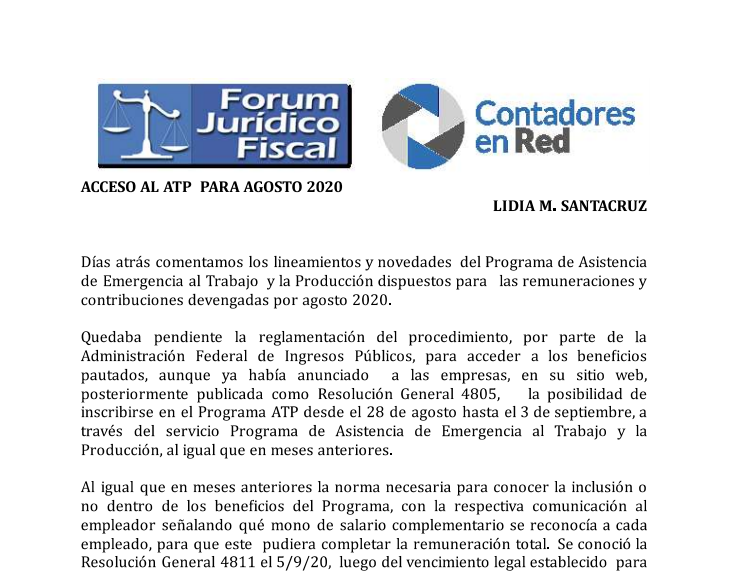 Forum Jurídico Fiscal

Contadores en Red

ACCESO AL ATP PARA AGOSTO 2020

LIDIA M. SANTACRUZ

Días atrás comentamos los lineamientos y novedades del Programa de Asistencia de Emergencia al Trabajo y la Producción dispuestos para las remuneraciones y contribuciones devengadas por agosto 2020.

Quedaba pendiente la reglamentación del procedimiento, por parte de la Administración Federal de Ingresos Públicos, para acceder a los beneficios pautados, aunque ya había anunciado a las empresas, en su sitio web, posteriormente publicada como Resolución General 4805, la posibilidad de inscribirse en el Programa ATP desde el 28 de agosto hasta el 3 de septiembre, a través del servicio Programa de Asistencia de Emergencia al Trabajo y la Producción, al igual que en meses anteriores.

Al igual que en meses anteriores la norma necesaria para conocer la inclusión o no dentro de los beneficios del Programa, con la respectiva comunicación al empleador señalando qué mono de salario complementario se reconocía a cada empleado, para que este pudiera completar la remuneración total. Se conoció la Resolución General 4811 el 5/9/20, luego del vencimiento legal establecido para